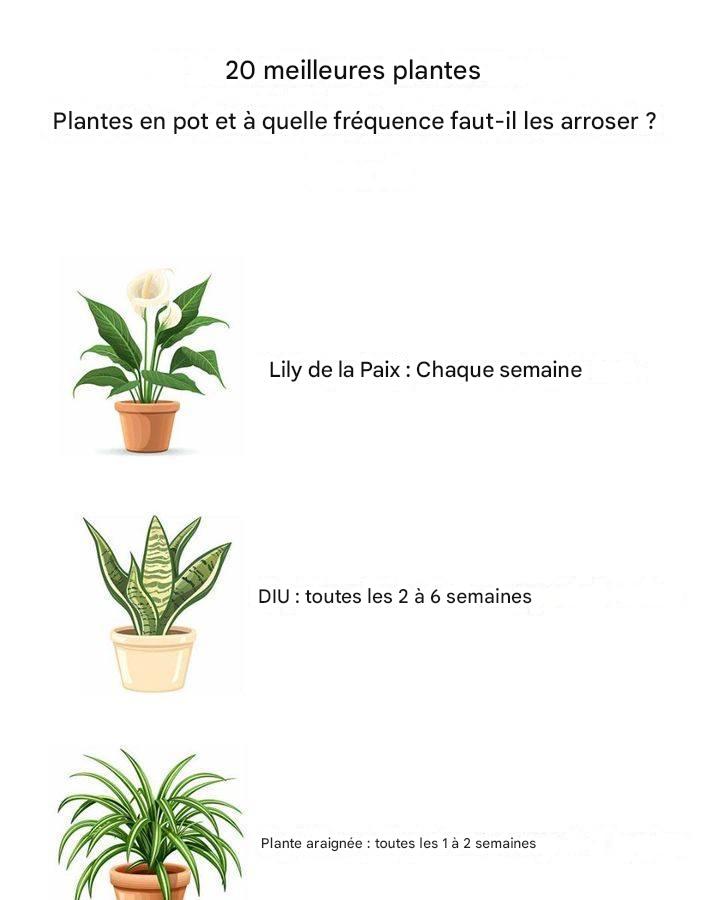 20 meilleures plantes

Plantes en pot et à quelle fréquence faut-il les arroser ?

Lily de la Paix : Chaque semaine

DIU : toutes les 2 à 6 semaines

Plante araignée : toutes les 1 à 2 semaines